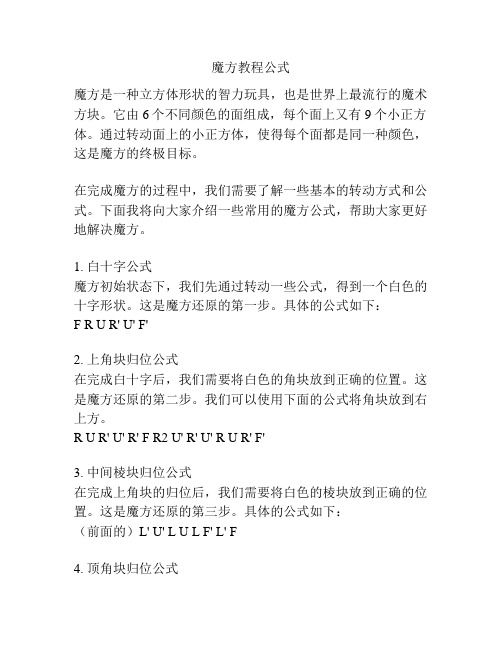 魔方教程公式

魔方是一种立方体形状的智力玩具，也是世界上最流行的魔术方块。它由 6 个不同颜色的面组成，每个面上又有 9 个小正方体。通过转动面上的小正方体，使得每个面都是同一种颜色，这是魔方的终极目标。

在完成魔方的过程中，我们需要了解一些基本的转动方式和公式。下面我将向大家介绍一些常用的魔方公式，帮助大家更好地解决魔方。

1. 白十字公式
魔方初始状态下，我们先通过转动一些公式，得到一个白色的十字形状。这是魔方还原的第一步。具体的公式如下：
F R U R' U' F'

2. 上角块归位公式
在完成白十字后，我们需要将白色的角块放到正确的位置。这是魔方还原的第二步。我们可以使用下面的公式将角块放到右上方。
R U R' U' R' F R2 U' R' U' R U R' F'

3. 中间棱块归位公式
在完成上角块的归位后，我们需要将白色的棱块放到正确的位置。这是魔方还原的第三步。具体的公式如下：
（前面的）L' U' L U L F' L' F

4. 顶角块归位公式